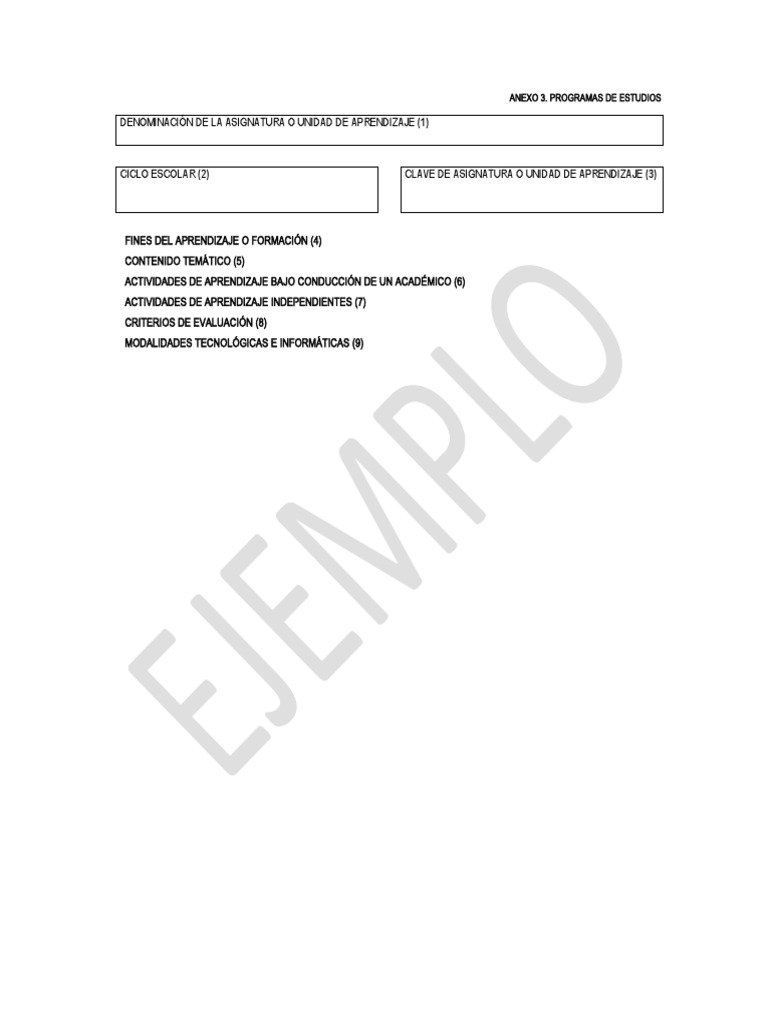 ANEXO 3. PROGRAMAS DE ESTUDIOS

DENOMINACIÓN DE LA ASIGNATURA O UNIDAD DE APRENDIZAJE (1)

CICLO ESCOLAR (2)

CLAVE DE ASIGNATURA O UNIDAD DE APRENDIZAJE (3)

FINES DEL APRENDIZAJE O FORMACIÓN (4)
CONTENIDO TEMÁTICO (5)
ACTIVIDADES DE APRENDIZAJE BAJO CONDUCCIÓN DE UN ACADÉMICO (6)
ACTIVIDADES DE APRENDIZAJE INDEPENDIENTES (7)
CRITERIOS DE EVALUACIÓN (8)
MODALIDADES TECNOLÓGICAS E INFORMÁTICAS (9)

EJEMPLO